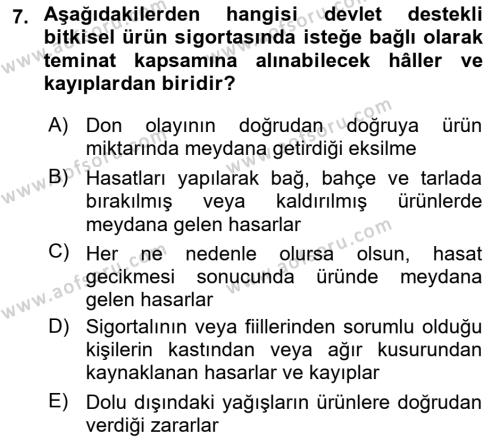 7. Aşağıdakilerden hangisi devlet destekli bitkisel ürün sigortasında isteğe bağlı olarak teminat kapsamına alınabilecek hâller ve kayıplardan biridir?

A) Don olayının doğrudan doğruya ürün miktarında meydana getirdiği eksilme

B) Hasatları yapılarak bağ, bahçe ve tarlada bırakılmış veya kaldırılmış ürünlerde meydana gelen hasarlar

C) Her ne nedenle olursa olsun, hasat gecikmesi sonucunda üründe meydana gelen hasarlar

D) Sigortalının veya fiillerinden sorumlu olduğu kişilerin kastından veya ağır kusurundan kaynaklanan hasarlar ve kayıplar

E) Dolu dışındaki yağışların ürünlere doğrudan verdiği zararlar

www.aofsoru.com